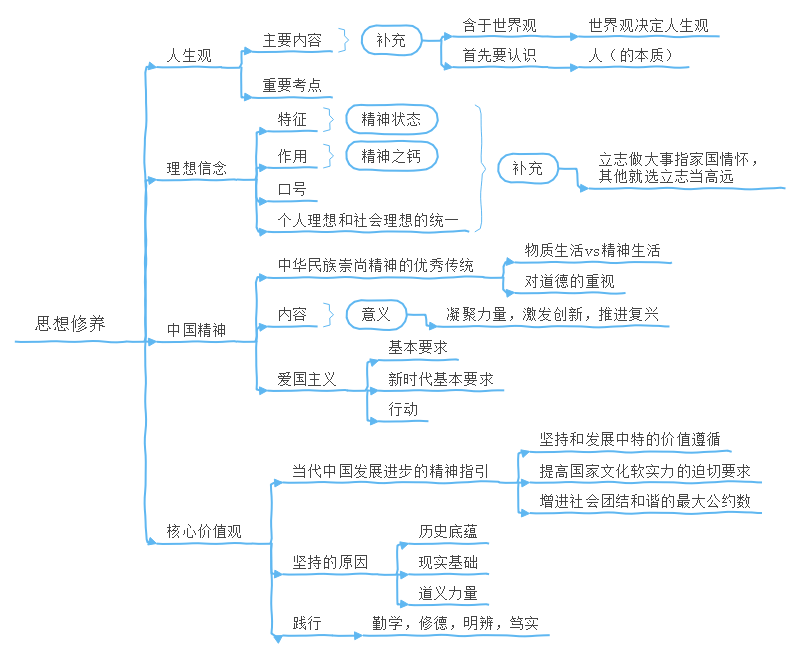 思想修养

人生观
主要内容
补充
含于世界观
世界观决定人生观
首先要认识
人（的本质）
重要考点

理想信念
特征
精神状态
作用
精神之钙
口号
个人理想和社会理想的统一
补充
立志做大事指家国情怀，其他就选立志当高远

中国精神
中华民族崇尚精神的优秀传统
物质生活vs精神生活
对道德的重视
内容
意义
凝聚力量，激发创新，推进复兴
爱国主义
基本要求
新时代基本要求
行动

核心价值观
当代中国发展进步的精神指引
坚持和发展中特的价值遵循
提高国家文化软实力的迫切要求
增进社会团结和谐的最大公约数
坚持的原因
历史底蕴
现实基础
道义力量
践行
勤学，修德，明辨，笃实